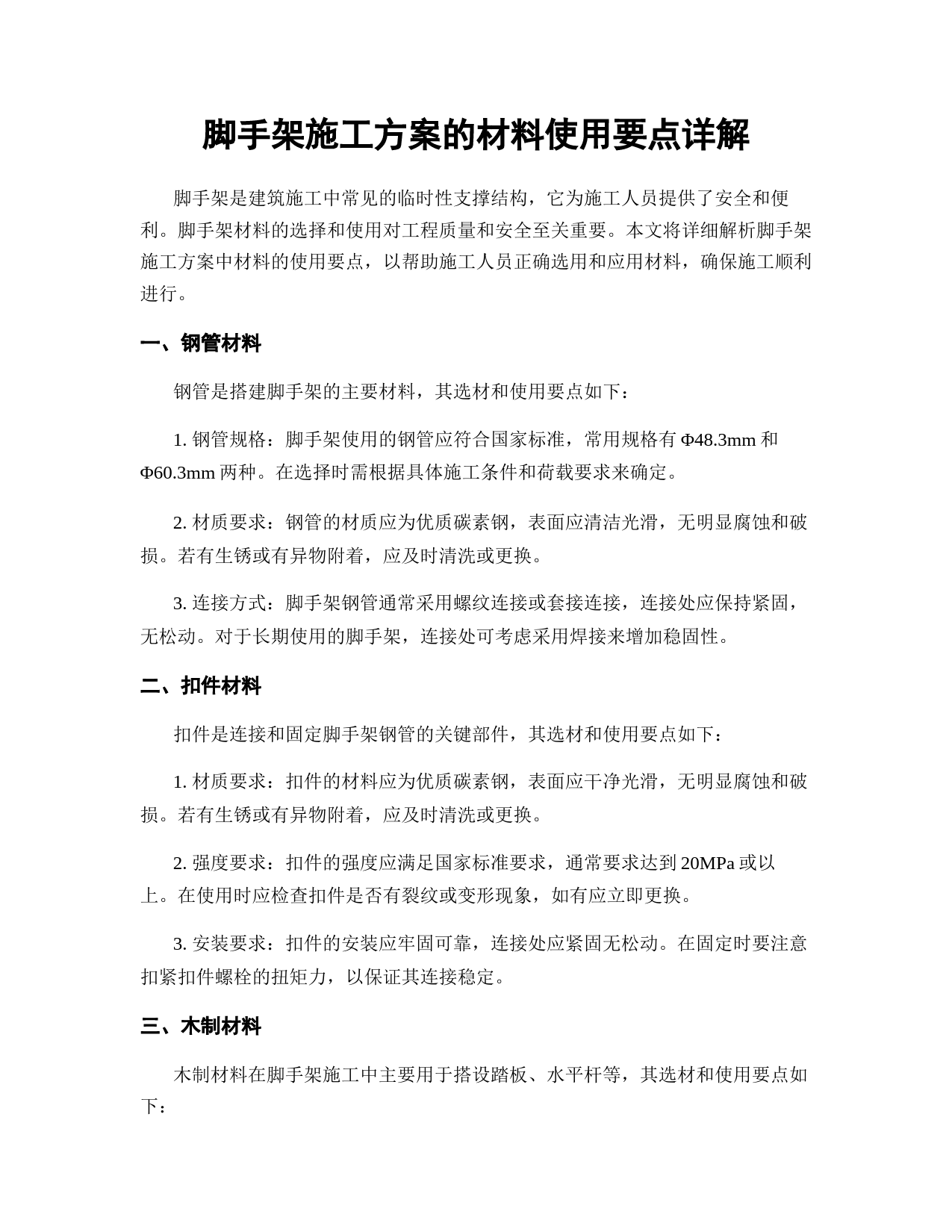 脚手架施工方案的材料使用要点详解

脚手架是建筑施工中常见的临时性支撑结构，它为施工人员提供了安全和便利。脚手架材料的选择和使用对工程质量和安全至关重要。本文将详细解析脚手架施工方案中材料的使用要点，以帮助施工人员正确选用和应用材料，确保施工顺利进行。

一、钢管材料

钢管是搭建脚手架的主要材料，其选材和使用要点如下：

1. 钢管规格：脚手架使用的钢管应符合国家标准，常用规格有 Φ48.3mm 和 Φ60.3mm 两种。在选择时需根据具体施工条件和荷载要求来确定。

2. 材质要求：钢管的材质应为优质碳素钢，表面应清洁光滑，无明显腐蚀和破损。若有生锈或有异物附着，应及时清洗或更换。

3. 连接方式：脚手架钢管通常采用螺纹连接或套接连接，连接处应保持紧固，无松动。对于长期使用的脚手架，连接处可考虑采用焊接来增加稳固性。

二、扣件材料

扣件是连接和固定脚手架钢管的关键部件，其选材和使用要点如下：

1. 材质要求：扣件的材料应为优质碳素钢，表面应干净光滑，无明显腐蚀和破损。若有生锈或有异物附着，应及时清洗或更换。

2. 强度要求：扣件的强度应满足国家标准要求，通常要求达到 20MPa 或以上。在使用时应检查扣件是否有裂纹或变形现象，如有应立即更换。

3. 安装要求：扣件的安装应牢固可靠，连接处应紧固无松动。在固定时要注意扣紧扣件螺栓的扭矩力，以保证其连接稳定。

三、木制材料

木制材料在脚手架施工中主要用于搭设踏板、水平杆等，其选材和使用要点如下：